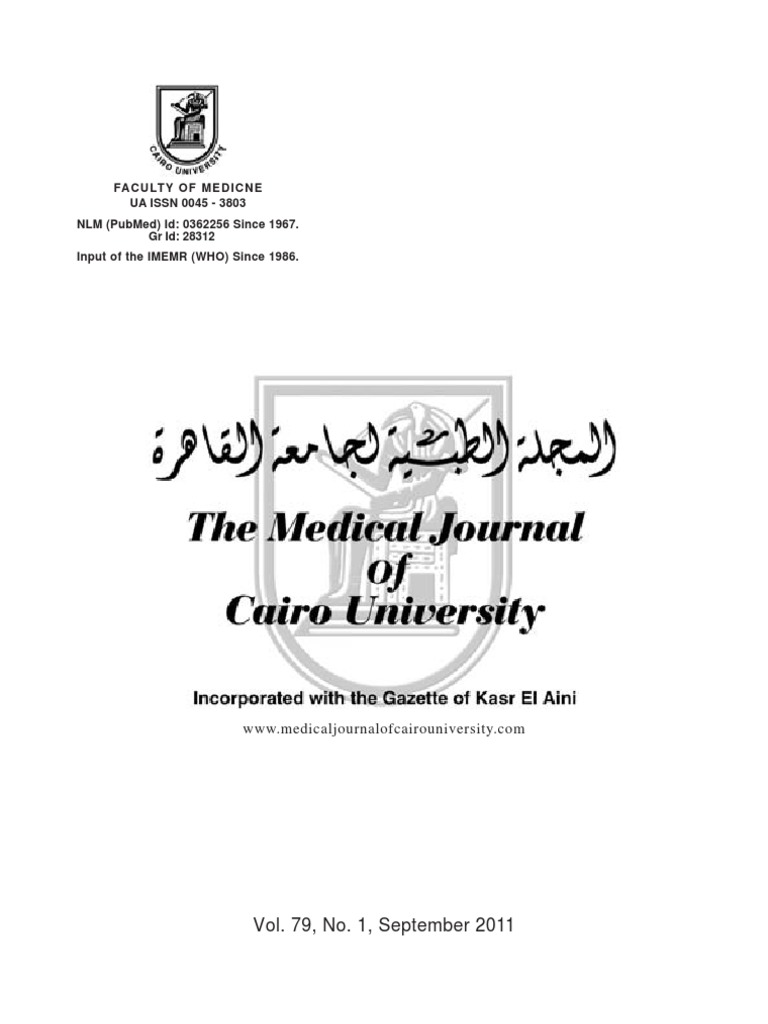 CAIRO UNIVERSITY

FACULTY OF MEDICNE
UA ISSN 0045 - 3803
NLM (PubMed) Id: 0362256 Since 1967.
Gr Id: 28312
Input of the IMEMR (WHO) Since 1986.

المجلة الطبية لجامعة القاهرة

The Medical Journal
Of
Cairo University

Incorporated with the Gazette of Kasr El Aini
www.medicaljournalofcairouniversity.com

Vol. 79, No. 1, September 2011